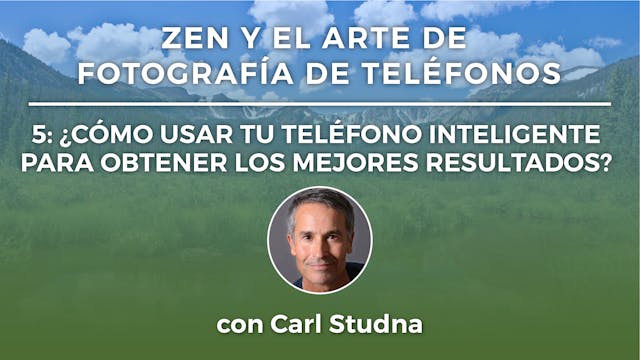 ZEN Y EL ARTE DE FOTOGRAFÍA DE TELÉFONOS

5: ¿CÓMO USAR TU TELÉFONO INTELIGENTE PARA OBTENER LOS MEJORES RESULTADOS?

con Carl Studna